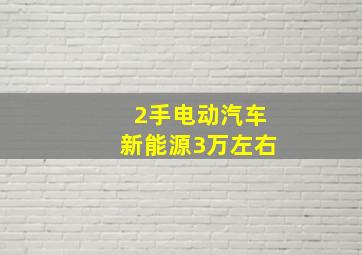 2手电动汽车
新能源3万左右